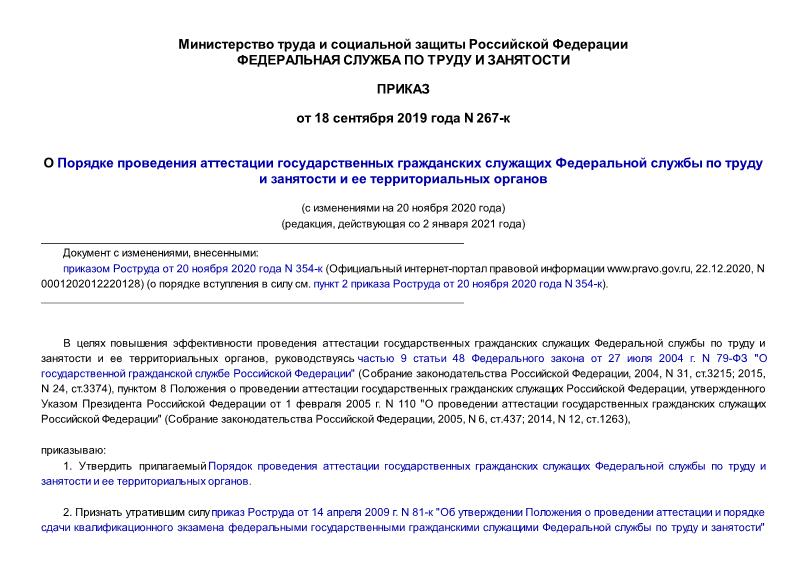 Министерство труда и социальной защиты Российской Федерации
ФЕДЕРАЛЬНАЯ СЛУЖБА ПО ТРУДУ И ЗАНЯТОСТИ

ПРИКАЗ

от 18 сентября 2019 года N 267-к

О Порядке проведения аттестации государственных гражданских служащих Федеральной службы по труду и занятости и ее территориальных органов

(с изменениями на 20 ноября 2020 года)
(редакция, действующая со 2 января 2021 года)

Документ с изменениями, внесенными:
приказом Роструда от 20 ноября 2020 года N 354-к (Официальный интернет-портал правовой информации www.pravo.gov.ru, 22.12.2020, N 0001202012220128) (о порядке вступления в силу см. пункт 2 приказа Роструда от 20 ноября 2020 года N 354-к).

В целях повышения эффективности проведения аттестации государственных гражданских служащих Федеральной службы по труду и занятости и ее территориальных органов, руководствуясь частью 9 статьи 48 Федерального закона от 27 июля 2004 г. N 79-ФЗ "О государственной гражданской службе Российской Федерации" (Собрание законодательства Российской Федерации, 2004, N 31, ст.3215; 2015, N 24, ст.3374), пунктом 8 Положения о проведении аттестации государственных гражданских служащих Российской Федерации, утвержденного Указом Президента Российской Федерации от 1 февраля 2005 г. N 110 "О проведении аттестации государственных гражданских служащих Российской Федерации" (Собрание законодательства Российской Федерации, 2005, N 6, ст.437; 2014, N 12, ст.1263),

приказываю:

1. Утвердить прилагаемый Порядок проведения аттестации государственных гражданских служащих Федеральной службы по труду и занятости и ее территориальных органов.

2. Признать утратившим силу приказ Роструда от 14 апреля 2009 г. N 81-к "Об утверждении Положения о проведении аттестации и порядке сдачи квалификационного экзамена федеральными государственными гражданскими служащими Федеральной службы по труду и занятости"